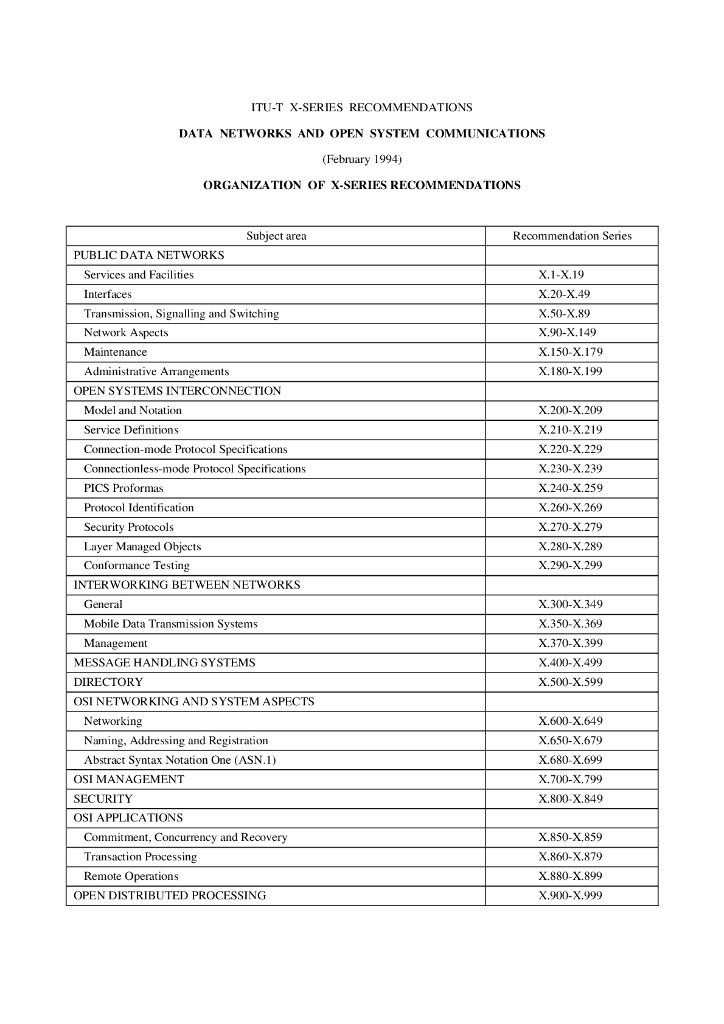 ITU-T X-SERIES RECOMMENDATIONS

DATA NETWORKS AND OPEN SYSTEM COMMUNICATIONS

(February 1994)

ORGANIZATION OF X-SERIES RECOMMENDATIONS

| Subject area | Recommendation Series |
|---|---|
| PUBLIC DATA NETWORKS | |
| Services and Facilities | X.1-X.19 |
| Interfaces | X.20-X.49 |
| Transmission, Signalling and Switching | X.50-X.89 |
| Network Aspects | X.90-X.149 |
| Maintenance | X.150-X.179 |
| Administrative Arrangements | X.180-X.199 |
| OPEN SYSTEMS INTERCONNECTION | |
| Model and Notation | X.200-X.209 |
| Service Definitions | X.210-X.219 |
| Connection-mode Protocol Specifications | X.220-X.229 |
| Connectionless-mode Protocol Specifications | X.230-X.239 |
| PICS Proformas | X.240-X.259 |
| Protocol Identification | X.260-X.269 |
| Security Protocols | X.270-X.279 |
| Layer Managed Objects | X.280-X.289 |
| Conformance Testing | X.290-X.299 |
| INTERWORKING BETWEEN NETWORKS | |
| General | X.300-X.349 |
| Mobile Data Transmission Systems | X.350-X.369 |
| Management | X.370-X.399 |
| MESSAGE HANDLING SYSTEMS | X.400-X.499 |
| DIRECTORY | X.500-X.599 |
| OSI NETWORKING AND SYSTEM ASPECTS | |
| Networking | X.600-X.649 |
| Naming, Addressing and Registration | X.650-X.679 |
| Abstract Syntax Notation One (ASN.1) | X.680-X.699 |
| OSI MANAGEMENT | X.700-X.799 |
| SECURITY | X.800-X.849 |
| OSI APPLICATIONS | |
| Commitment, Concurrency and Recovery | X.850-X.859 |
| Transaction Processing | X.860-X.879 |
| Remote Operations | X.880-X.899 |
| OPEN DISTRIBUTED PROCESSING | X.900-X.999 |